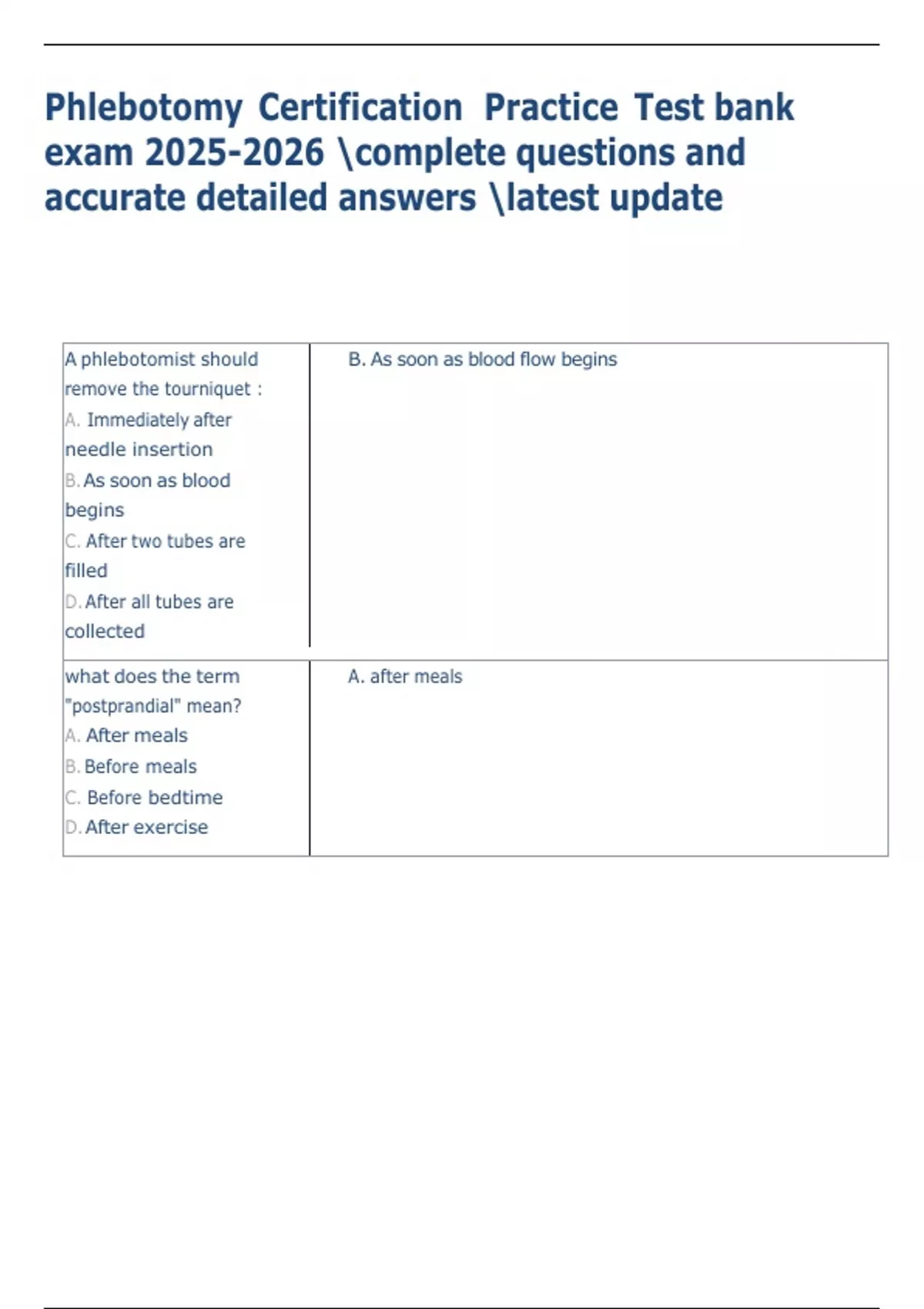 Phlebotomy Certification Practice Test bank exam 2025-2026 \complete questions and accurate detailed answers \latest update

| A phlebotomist should remove the tourniquet : A. Immediately after needle insertion B. As soon as blood begins C. After two tubes are filled D. After all tubes are collected | B. As soon as blood flow begins |
|---|---|
| what does the term "postprandial" mean? A. After meals B. Before meals C. Before bedtime D. After exercise | A. after meals |